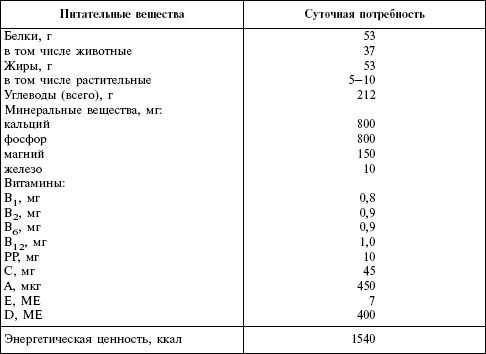 | Питательные вещества | Суточная потребность |
|---|---|
| Белки, г | 53 |
| в том числе животные | 37 |
| Жиры, г | 53 |
| в том числе растительные | 5–10 |
| Углеводы (всего), г | 212 |
| Минеральные вещества, мг: | |
| кальций | 800 |
| фосфор | 800 |
| магний | 150 |
| железо | 10 |
| Витамины: | |
| $B_1$, мг | 0,8 |
| $B_2$, мг | 0,9 |
| $B_6$, мг | 0,9 |
| $B_{12}$, мг | 1,0 |
| PP, мг | 10 |
| C, мг | 45 |
| A, мкг | 450 |
| E, ME | 7 |
| D, ME | 400 |
| Энергетическая ценность, ккал | 1540 |